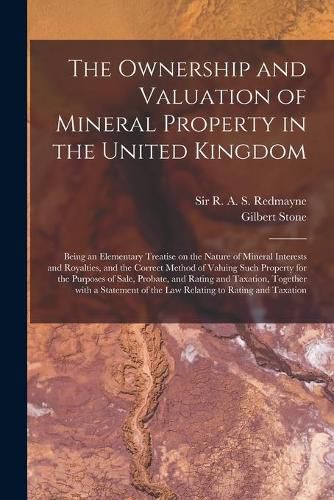 The Ownership and Valuation of Mineral Property in the United Kingdom

Sir R. A. S. Redmayne
Gilbert Stone

Being an Elementary Treatise on the Nature of Mineral Interests and Royalties, and the Correct Method of Valuing Such Property for the Purposes of Sale, Probate, and Rating and Taxation, Together with a Statement of the Law Relating to Rating and Taxation